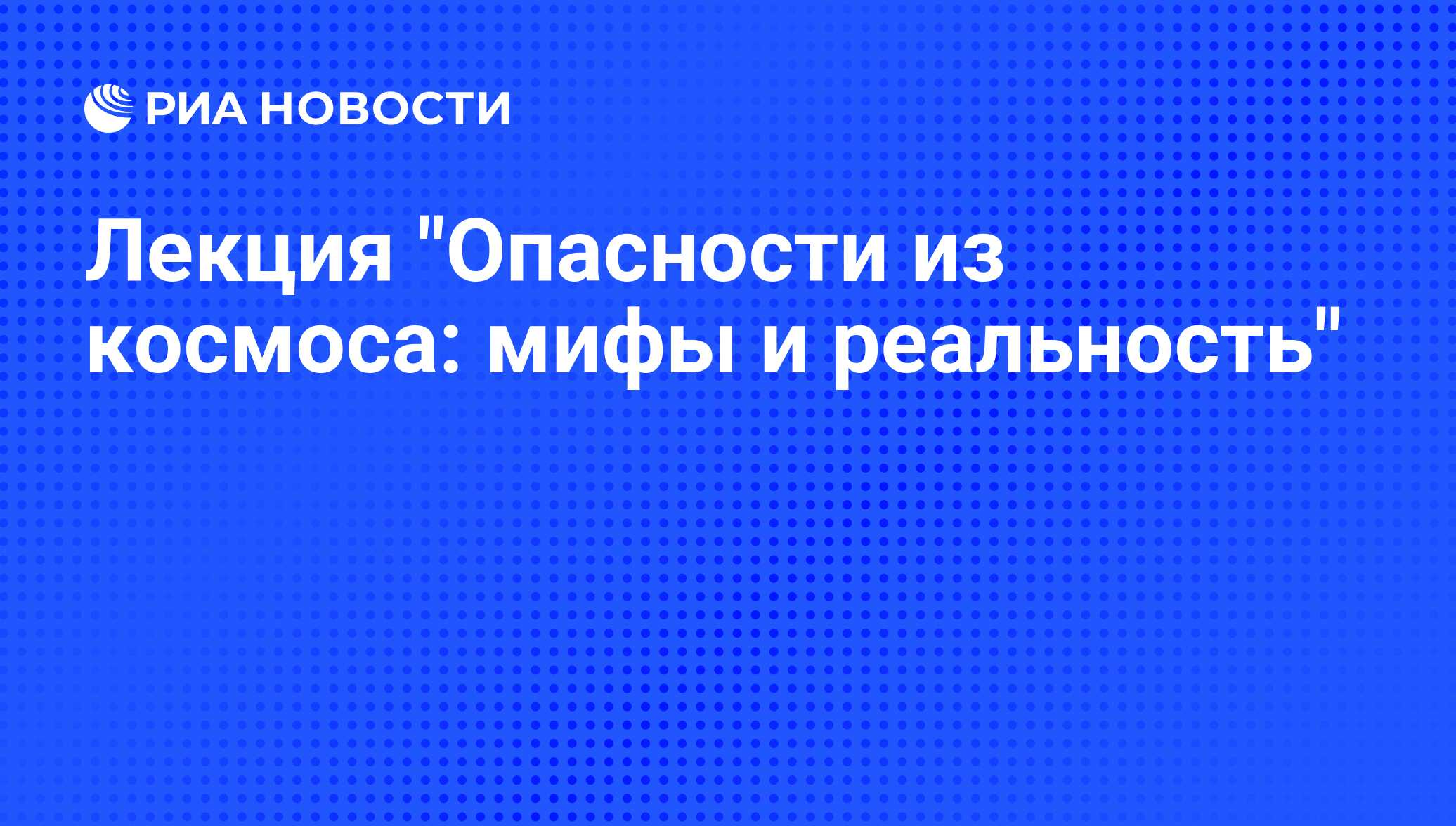 РИА НОВОСТИ

Лекция "Опасности из космоса: мифы и реальность"